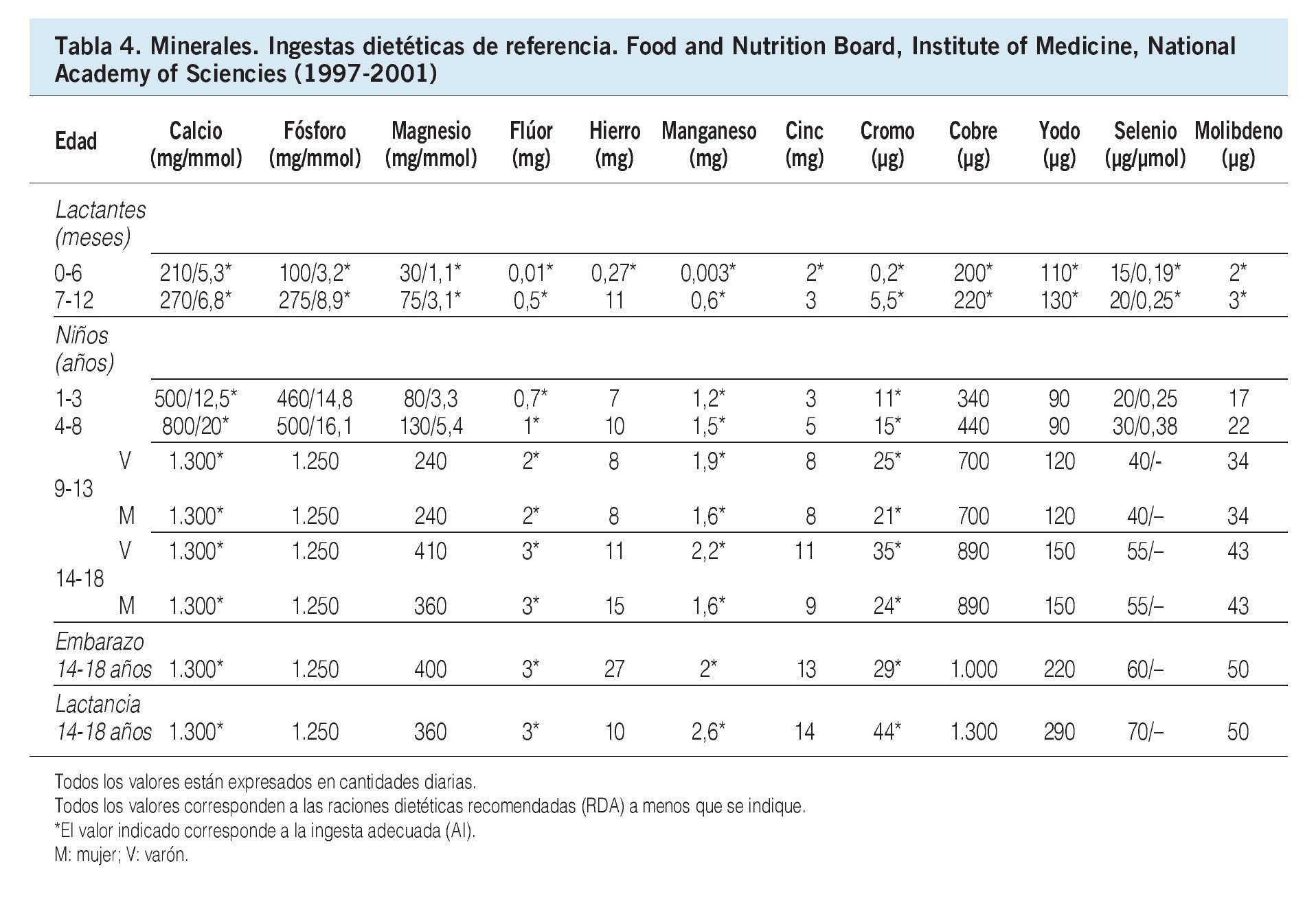 Tabla 4. Minerales. Ingestas dietéticas de referencia. Food and Nutrition Board, Institute of Medicine, National Academy of Sciencies (1997-2001)

| Edad | Calcio (mg/mmol) | Fósforo (mg/mmol) | Magnesio (mg/mmol) | Flúor (mg) | Hierro (mg) | Manganeso (mg) | Cinc (mg) | Cromo (µg) | Cobre (µg) | Yodo (µg) | Selenio (µg/µmol) | Molibdeno (µg) |
|---|---|---|---|---|---|---|---|---|---|---|---|---|
| Lactantes (meses) | | | | | | | | | | | | |
| 0-6 | 210/5,3* | 100/3,2* | 30/1,1* | 0,01* | 0,27* | 0,003* | 2* | 0,2* | 200* | 110* | 15/0,19* | 2* |
| 7-12 | 270/6,8* | 275/8,9* | 75/3,1* | 0,5* | 11 | 0,6* | 3 | 5,5* | 220* | 130* | 20/0,25* | 3* |
| Niños (años) | | | | | | | | | | | | |
| 1-3 | 500/12,5* | 460/14,8 | 80/3,3 | 0,7* | 7 | 1,2* | 3 | 11* | 340 | 90 | 20/0,25 | 17 |
| 4-8 | 800/20* | 500/16,1 | 130/5,4 | 1* | 10 | 1,5* | 5 | 15* | 440 | 90 | 30/0,38 | 22 |
| 9-13 V | 1.300* | 1.250 | 240 | 2* | 8 | 1,9* | 8 | 25* | 700 | 120 | 40/- | 34 |
| 9-13 M | 1.300* | 1.250 | 240 | 2* | 8 | 1,6* | 8 | 21* | 700 | 120 | 40/– | 34 |
| 14-18 V | 1.300* | 1.250 | 410 | 3* | 11 | 2,2* | 11 | 35* | 890 | 150 | 55/– | 43 |
| 14-18 M | 1.300* | 1.250 | 360 | 3* | 15 | 1,6* | 9 | 24* | 890 | 150 | 55/– | 43 |
| Embarazo 14-18 años | 1.300* | 1.250 | 400 | 3* | 27 | 2* | 13 | 29* | 1.000 | 220 | 60/– | 50 |
| Lactancia 14-18 años | 1.300* | 1.250 | 360 | 3* | 10 | 2,6* | 14 | 44* | 1.300 | 290 | 70/– | 50 |

Todos los valores están expresados en cantidades diarias.
Todos los valores corresponden a las raciones dietéticas recomendadas (RDA) a menos que se indique.
*El valor indicado corresponde a la ingesta adecuada (AI).
M: mujer; V: varón.